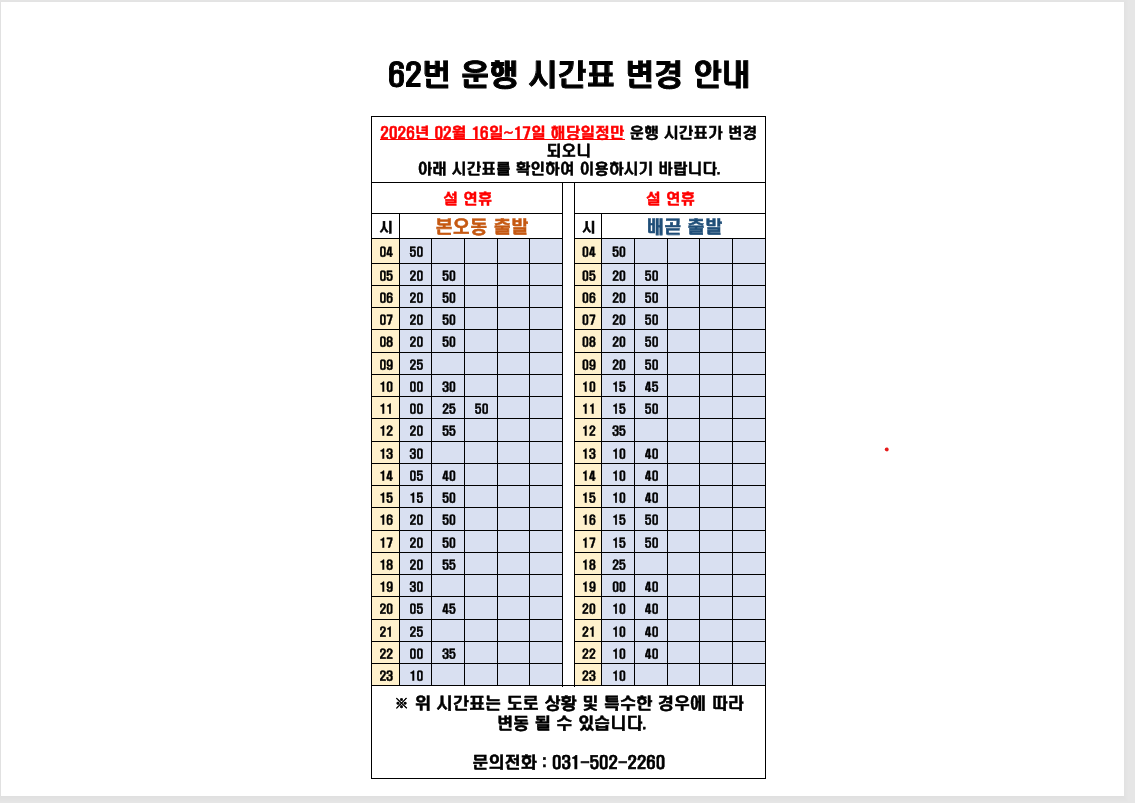 62번 운행 시간표 변경 안내

2026년 02월 16일~17일 해당일정만 운행 시간표가 변경되오니
아래 시간표를 확인하여 이용하시기 바랍니다.

설 연휴

| 시 | 본오동 출발 | | | | |
|---|---|---|---|---|---|
| 04 | 50 | | | | |
| 05 | 20 | 50 | | | |
| 06 | 20 | 50 | | | |
| 07 | 20 | 50 | | | |
| 08 | 20 | 50 | | | |
| 09 | 25 | | | | |
| 10 | 00 | 30 | | | |
| 11 | 00 | 25 | 50 | | |
| 12 | 20 | 55 | | | |
| 13 | 30 | | | | |
| 14 | 05 | 40 | | | |
| 15 | 15 | 50 | | | |
| 16 | 20 | 50 | | | |
| 17 | 20 | 50 | | | |
| 18 | 20 | 55 | | | |
| 19 | 30 | | | | |
| 20 | 05 | 45 | | | |
| 21 | 25 | | | | |
| 22 | 00 | 35 | | | |
| 23 | 10 | | | | |

설 연휴

| 시 | 배곧 출발 | | | | |
|---|---|---|---|---|---|
| 04 | 50 | | | | |
| 05 | 20 | 50 | | | |
| 06 | 20 | 50 | | | |
| 07 | 20 | 50 | | | |
| 08 | 20 | 50 | | | |
| 09 | 20 | 50 | | | |
| 10 | 15 | 45 | | | |
| 11 | 15 | 50 | | | |
| 12 | 35 | | | | |
| 13 | 10 | 40 | | | |
| 14 | 10 | 40 | | | |
| 15 | 10 | 40 | | | |
| 16 | 15 | 50 | | | |
| 17 | 15 | 50 | | | |
| 18 | 25 | | | | |
| 19 | 00 | 40 | | | |
| 20 | 10 | 40 | | | |
| 21 | 10 | 40 | | | |
| 22 | 10 | 40 | | | |
| 23 | 10 | | | | |

※ 위 시간표는 도로 상황 및 특수한 경우에 따라 변동 될 수 있습니다.

문의전화 : 031-502-2260